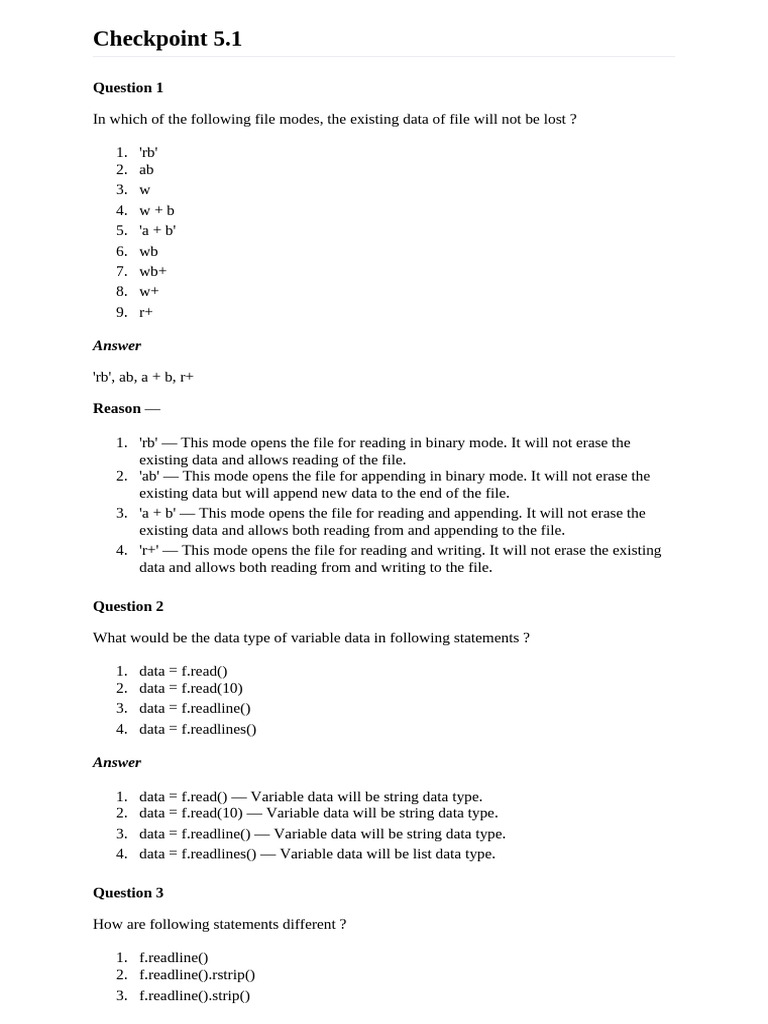 Checkpoint 5.1

Question 1

In which of the following file modes, the existing data of file will not be lost ?

1. 'rb'
2. ab
3. w
4. w + b
5. 'a + b'
6. wb
7. wb+
8. w+
9. r+

Answer

'rb', ab, a + b, r+

Reason —

1. 'rb' — This mode opens the file for reading in binary mode. It will not erase the existing data and allows reading of the file.
2. 'ab' — This mode opens the file for appending in binary mode. It will not erase the existing data but will append new data to the end of the file.
3. 'a + b' — This mode opens the file for reading and appending. It will not erase the existing data and allows both reading from and appending to the file.
4. 'r+' — This mode opens the file for reading and writing. It will not erase the existing data and allows both reading from and writing to the file.

Question 2

What would be the data type of variable data in following statements ?

1. data = f.read()
2. data = f.read(10)
3. data = f.readline()
4. data = f.readlines()

Answer

1. data = f.read() — Variable data will be string data type.
2. data = f.read(10) — Variable data will be string data type.
3. data = f.readline() — Variable data will be string data type.
4. data = f.readlines() — Variable data will be list data type.

Question 3

How are following statements different ?

1. f.readline()
2. f.readline().rstrip()
3. f.readline().strip()